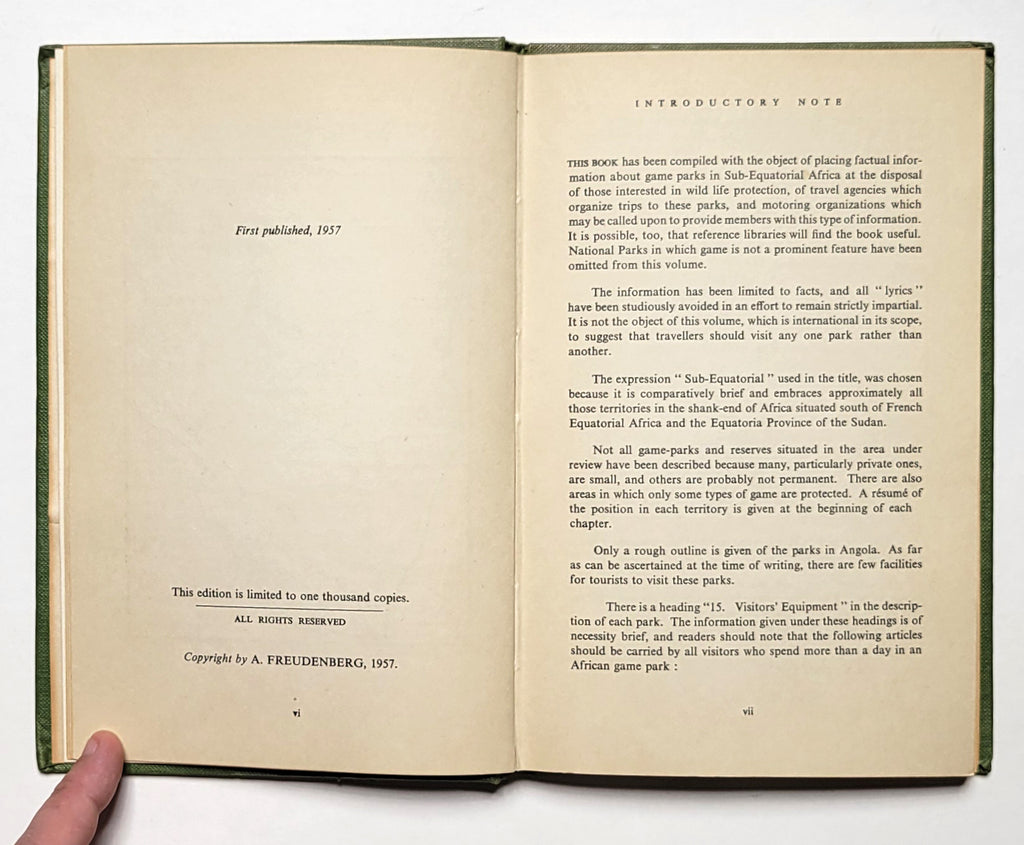 First published, 1957

This edition is limited to one thousand copies.

ALL RIGHTS RESERVED

Copyright by A. FREUDENBERG, 1957.

vi

INTRODUCTORY NOTE

THIS BOOK has been compiled with the object of placing factual information about game parks in Sub-Equatorial Africa at the disposal of those interested in wild life protection, of travel agencies which organize trips to these parks, and motoring organizations which may be called upon to provide members with this type of information. It is possible, too, that reference libraries will find the book useful. National Parks in which game is not a prominent feature have been omitted from this volume.

The information has been limited to facts, and all "lyrics" have been studiously avoided in an effort to remain strictly impartial. It is not the object of this volume, which is international in its scope, to suggest that travellers should visit any one park rather than another.

The expression "Sub-Equatorial" used in the title, was chosen because it is comparatively brief and embraces approximately all those territories in the shank-end of Africa situated south of French Equatorial Africa and the Equatoria Province of the Sudan.

Not all game-parks and reserves situated in the area under review have been described because many, particularly private ones, are small, and others are probably not permanent. There are also areas in which only some types of game are protected. A résumé of the position in each territory is given at the beginning of each chapter.

Only a rough outline is given of the parks in Angola. As far as can be ascertained at the time of writing, there are few facilities for tourists to visit these parks.

There is a heading "15. Visitors' Equipment" in the description of each park. The information given under these headings is of necessity brief, and readers should note that the following articles should be carried by all visitors who spend more than a day in an African game park :

vii